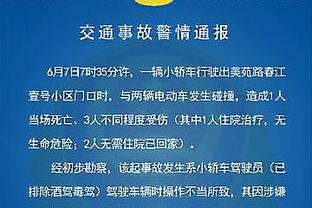 交通事故警情通报

6月7日7时35分许，一辆小轿车行驶出美苑路春江壹号小区门口时，与两辆电动车发生碰撞，造成1人当场死亡、3人不同程度受伤（其中1人住院治疗，无生命危险；2人无需住院已回家）。

经初步勘察，该起事故发生系小轿车驾驶员（已排除酒驾毒驾）驾驶车辆时操作不当所致，其因涉嫌